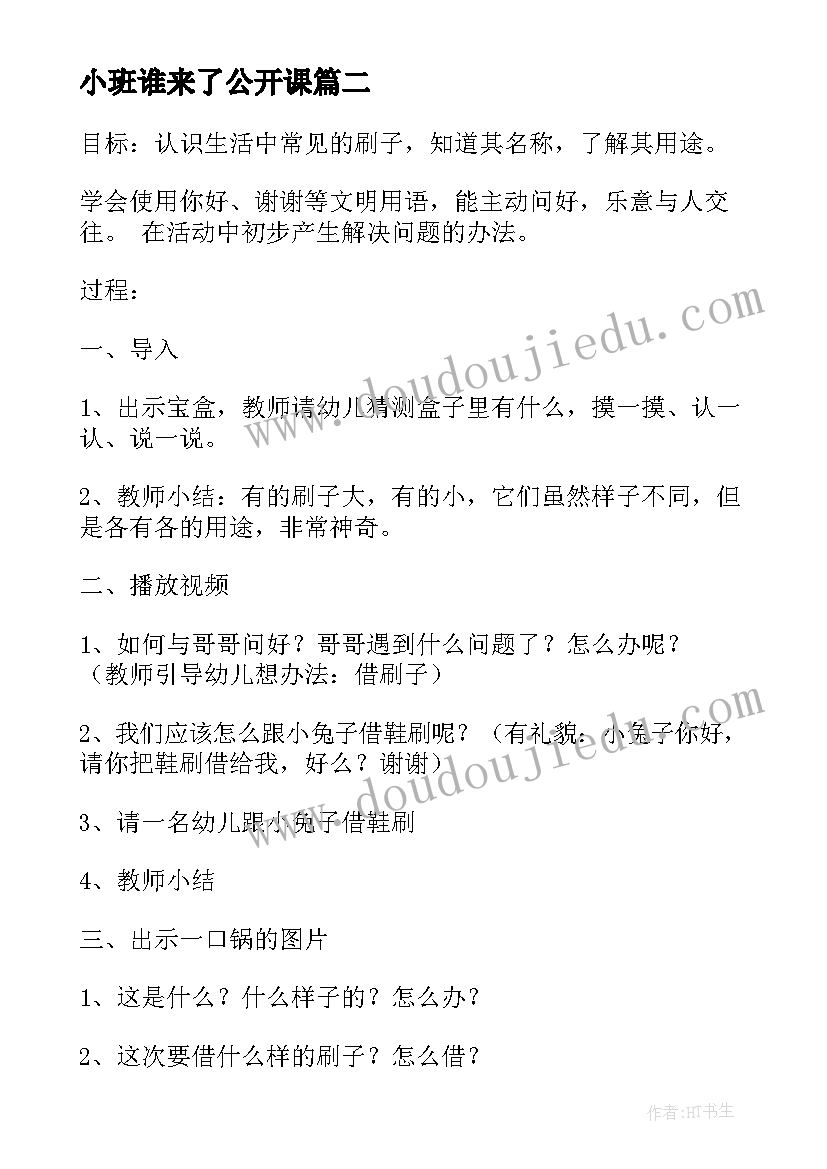 小班谁来了公开课篇二

目标：认识生活中常见的刷子，知道其名称，了解其用途。

学会使用你好、谢谢等文明用语，能主动问好，乐意与人交往。 在活动中初步产生解决问题的办法。

过程：

一、导入

1、出示宝盒，教师请幼儿猜测盒子里有什么，摸一摸、认一认、说一说。

2、教师小结：有的刷子大，有的小，它们虽然样子不同，但是各有各的用途，非常神奇。

二、播放视频

1、如何与哥哥问好？哥哥遇到什么问题了？怎么办呢？（教师引导幼儿想办法：借刷子）

2、我们应该怎么跟小兔子借鞋刷呢？（有礼貌：小兔子你好，请你把鞋刷借给我，好么？谢谢）

3、请一名幼儿跟小兔子借鞋刷

4、教师小结

三、出示一口锅的图片

1、这是什么？什么样子的？怎么办？

2、这次要借什么样的刷子？怎么借？

www.doudoujiedu.com

www.doudoujiedu.com

作者:HT书生